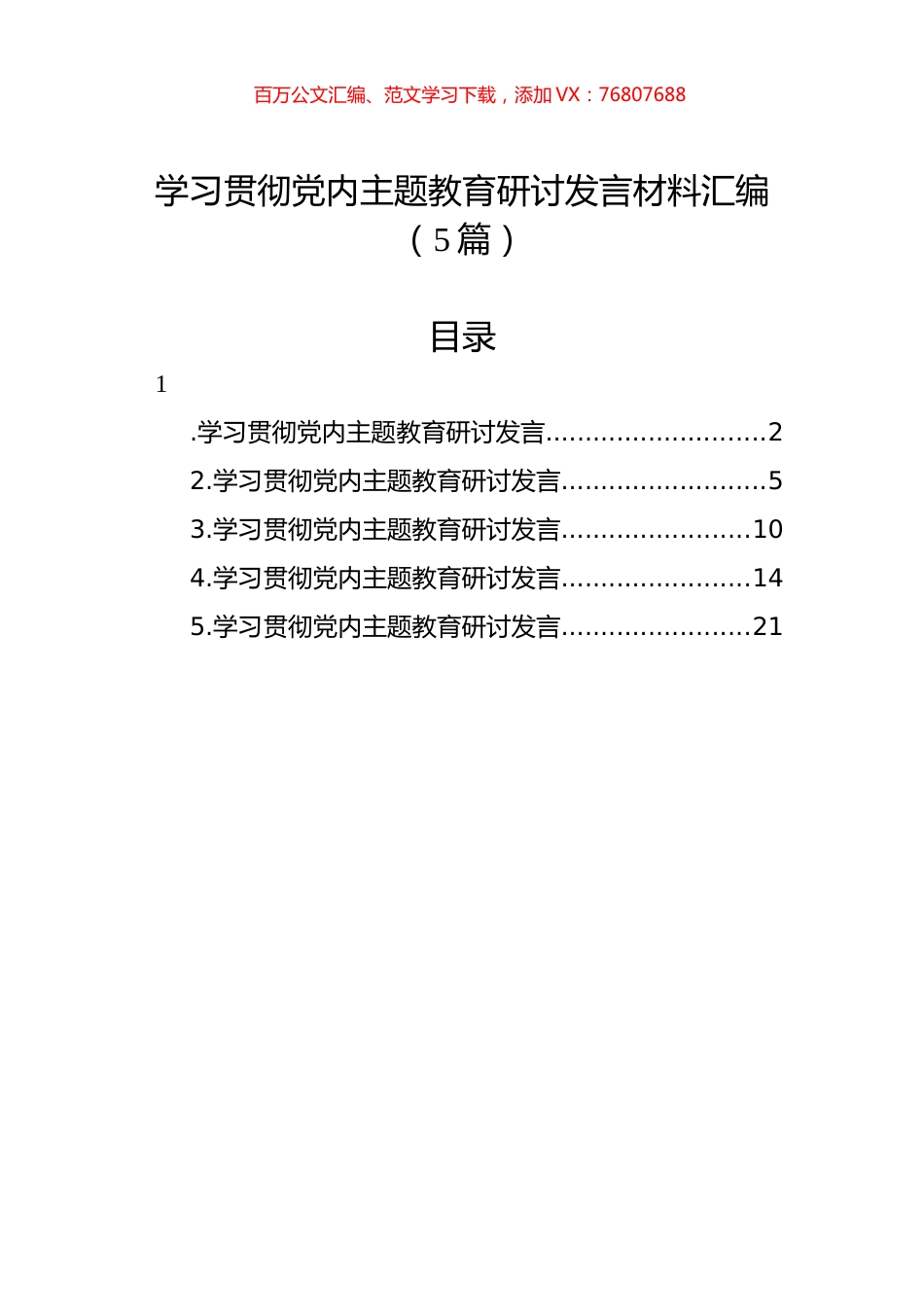 百万公文汇编、范文学习下载，添加 VX：76807688

学习贯彻党内主题教育研讨发言材料汇编（5篇）

目录

1

.学习贯彻党内主题教育研讨发言............................2
2.学习贯彻党内主题教育研讨发言..........................5
3.学习贯彻党内主题教育研讨发言........................10
4.学习贯彻党内主题教育研讨发言........................14
5.学习贯彻党内主题教育研讨发言........................21